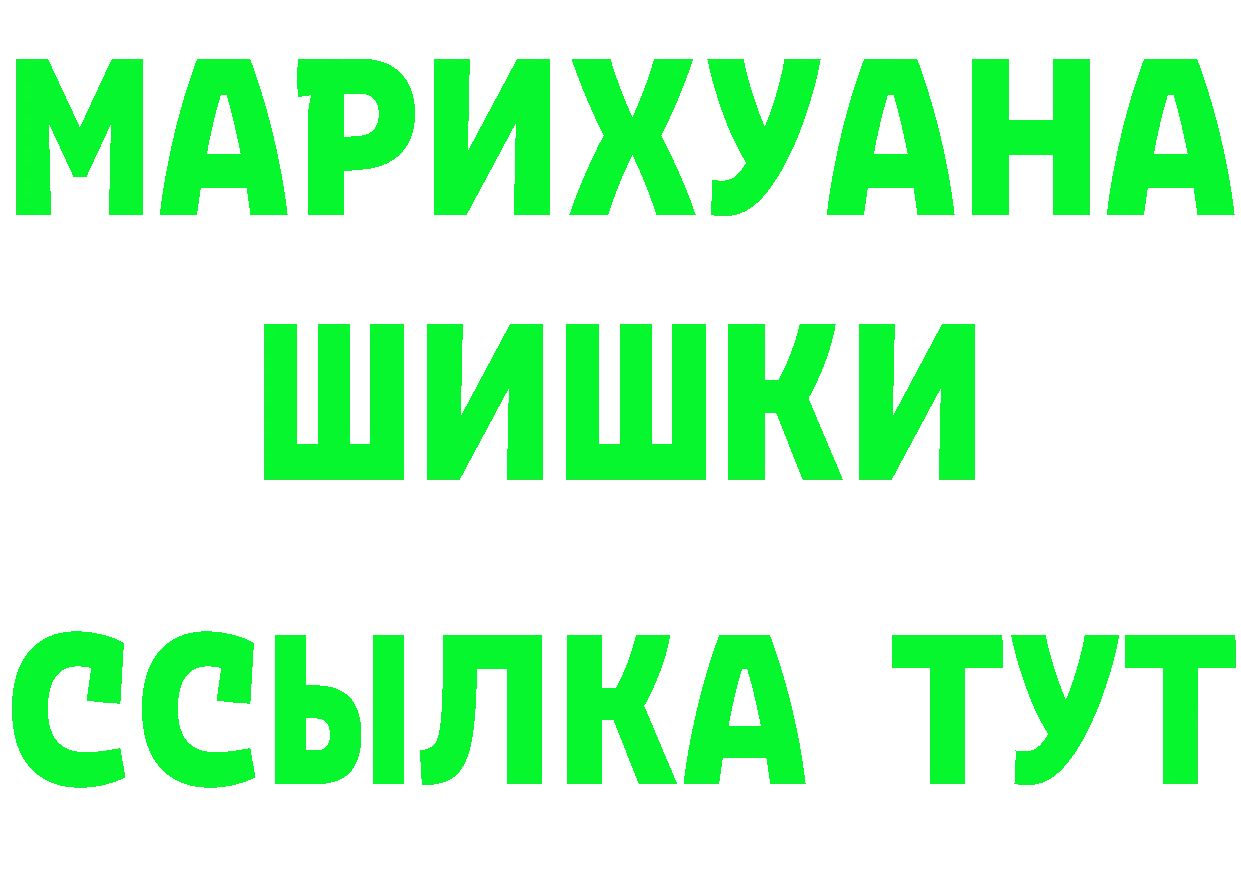 МАРИХУАНА
ШИШКИ
ССЫЛКА ТУТ